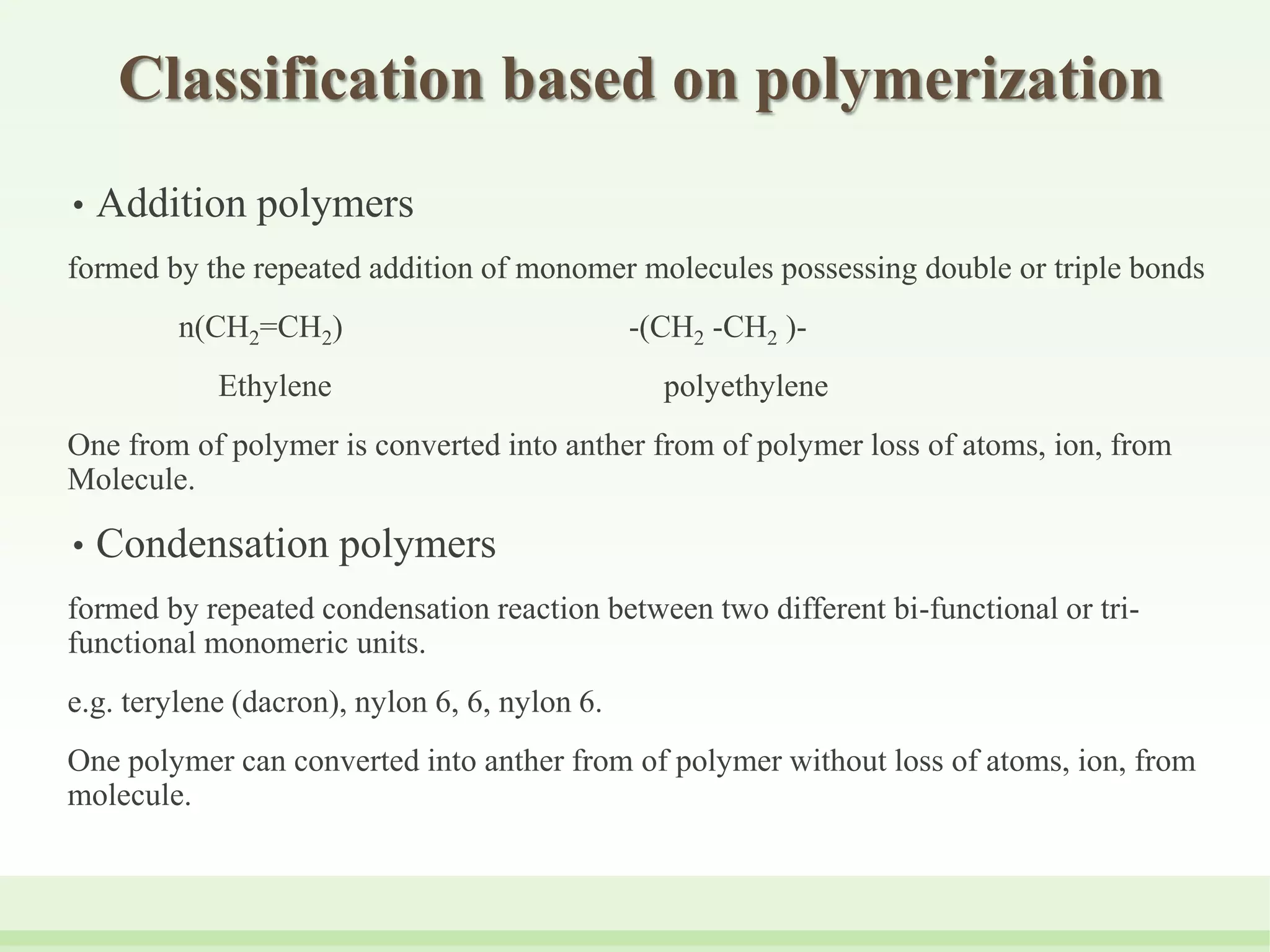 Classification based on polymerization

• Addition polymers

formed by the repeated addition of monomer molecules possessing double or triple bonds

$n(CH_2=CH_2)$ $-(CH_2-CH_2)-$

Ethylene polyethylene

One from of polymer is converted into anther from of polymer loss of atoms, ion, from Molecule.

• Condensation polymers

formed by repeated condensation reaction between two different bi-functional or tri-functional monomeric units.

e.g. terylene (dacron), nylon 6, 6, nylon 6.

One polymer can converted into anther from of polymer without loss of atoms, ion, from molecule.